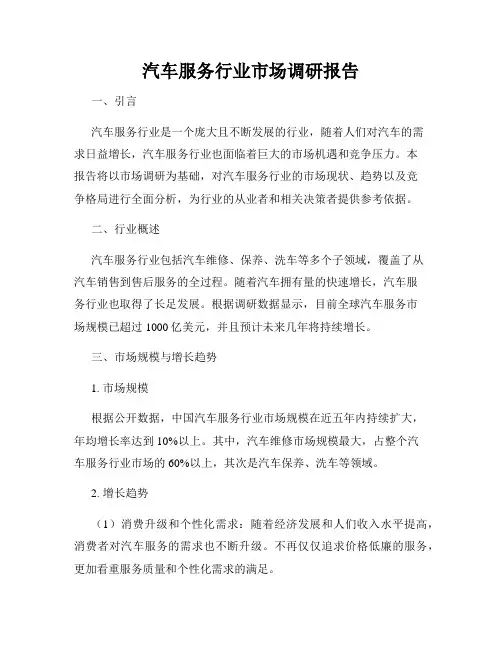 汽车服务行业市场调研报告

一、引言

汽车服务行业是一个庞大且不断发展的行业，随着人们对汽车的需求日益增长，汽车服务行业也面临着巨大的市场机遇和竞争压力。本报告将以市场调研为基础，对汽车服务行业的市场现状、趋势以及竞争格局进行全面分析，为行业的从业者和相关决策者提供参考依据。

二、行业概述

汽车服务行业包括汽车维修、保养、洗车等多个子领域，覆盖了从汽车销售到售后服务的全过程。随着汽车拥有量的快速增长，汽车服务行业也取得了长足发展。根据调研数据显示，目前全球汽车服务市场规模已超过 1000 亿美元，并且预计未来几年将持续增长。

三、市场规模与增长趋势

1. 市场规模

根据公开数据，中国汽车服务行业市场规模在近五年内持续扩大，年均增长率达到 10%以上。其中，汽车维修市场规模最大，占整个汽车服务行业市场的 60%以上，其次是汽车保养、洗车等领域。

2. 增长趋势

（1）消费升级和个性化需求：随着经济发展和人们收入水平提高，消费者对汽车服务的需求也不断升级。不再仅仅追求价格低廉的服务，更加看重服务质量和个性化需求的满足。